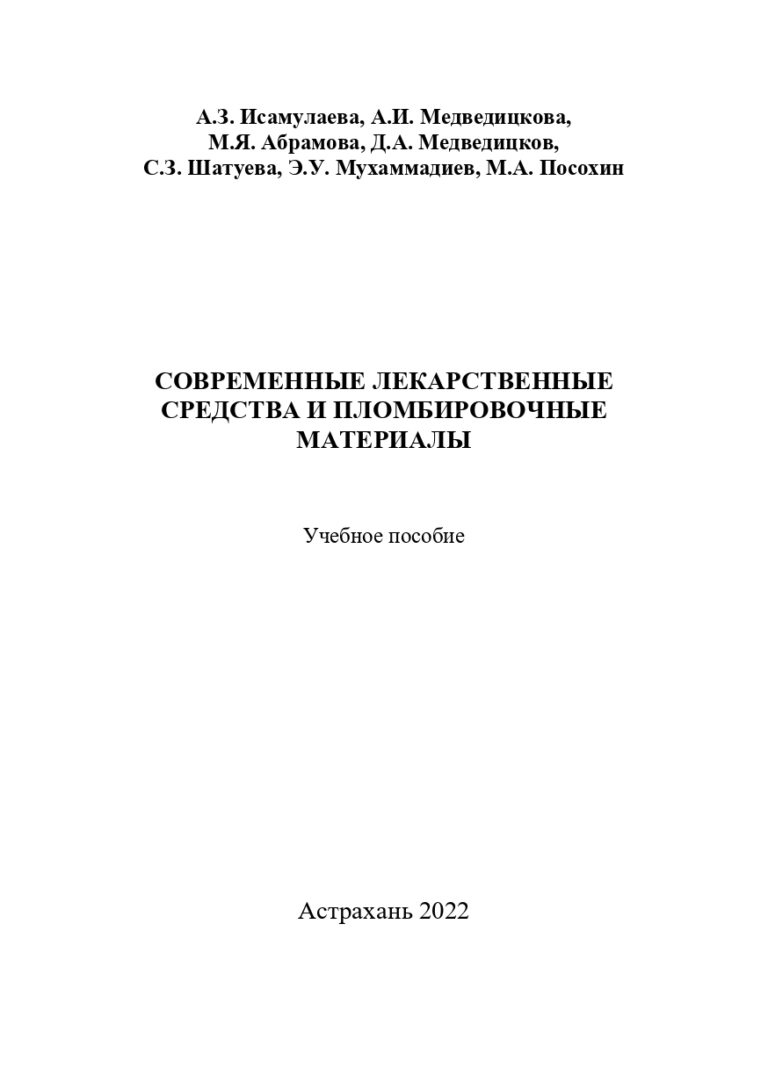 А.З. Исамулаева, А.И. Медведицкова, М.Я. Абрамова, Д.А. Медведицков, С.З. Шатуева, Э.У. Мухаммадиев, М.А. Посохин

СОВРЕМЕННЫЕ ЛЕКАРСТВЕННЫЕ СРЕДСТВА И ПЛОМБИРОВОЧНЫЕ МАТЕРИАЛЫ

Учебное пособие

Астрахань 2022